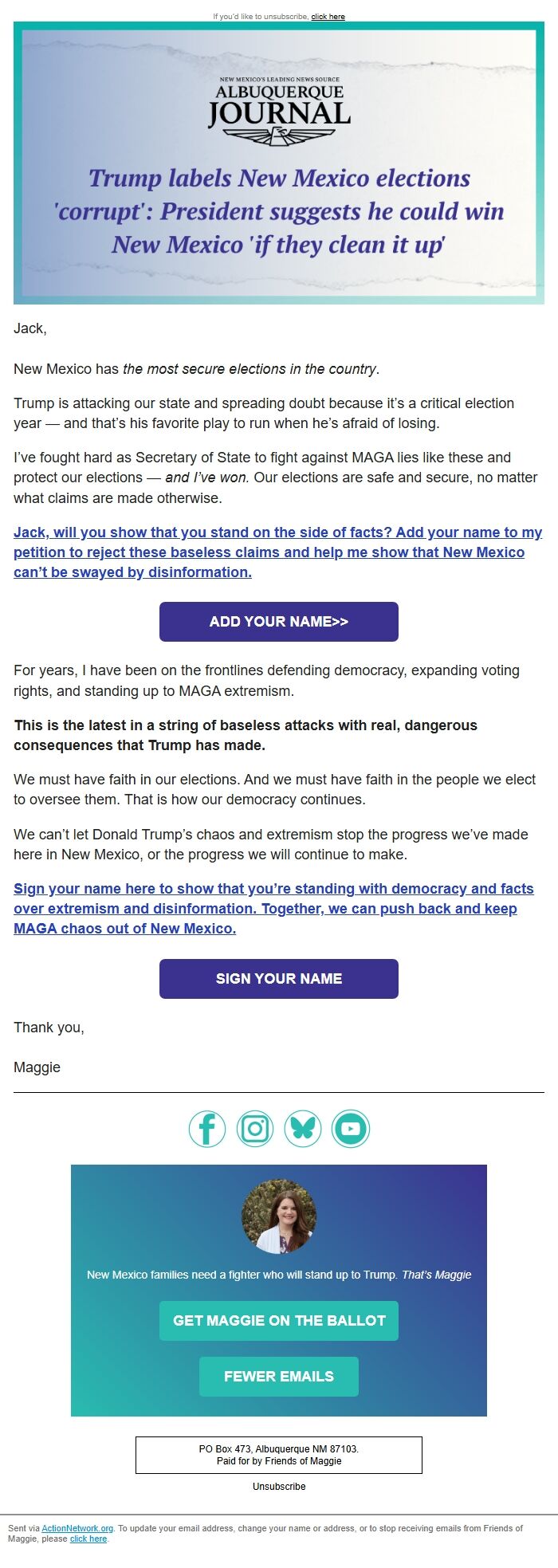 If you'd like to unsubscribe, click here

NEW MEXICO'S LEADING NEWS SOURCE
ALBUQUERQUE
JOURNAL

Trump labels New Mexico elections 'corrupt': President suggests he could win New Mexico 'if they clean it up'

Jack,

New Mexico has the most secure elections in the country.

Trump is attacking our state and spreading doubt because it's a critical election year — and that's his favorite play to run when he's afraid of losing.

I've fought hard as Secretary of State to fight against MAGA lies like these and protect our elections — and I've won. Our elections are safe and secure, no matter what claims are made otherwise.

Jack, will you show that you stand on the side of facts? Add your name to my petition to reject these baseless claims and help me show that New Mexico can't be swayed by disinformation.

ADD YOUR NAME>>

For years, I have been on the frontlines defending democracy, expanding voting rights, and standing up to MAGA extremism.

This is the latest in a string of baseless attacks with real, dangerous consequences that Trump has made.

We must have faith in our elections. And we must have faith in the people we elect to oversee them. That is how our democracy continues.

We can't let Donald Trump's chaos and extremism stop the progress we've made here in New Mexico, or the progress we will continue to make.

Sign your name here to show that you're standing with democracy and facts over extremism and disinformation. Together, we can push back and keep MAGA chaos out of New Mexico.

SIGN YOUR NAME

Thank you,

Maggie

New Mexico families need a fighter who will stand up to Trump. That's Maggie

GET MAGGIE ON THE BALLOT

FEWER EMAILS

PO Box 473, Albuquerque NM 87103.
Paid for by Friends of Maggie

Unsubscribe

Sent via ActionNetwork.org. To update your email address, change your name or address, or to stop receiving emails from Friends of Maggie, please click here.